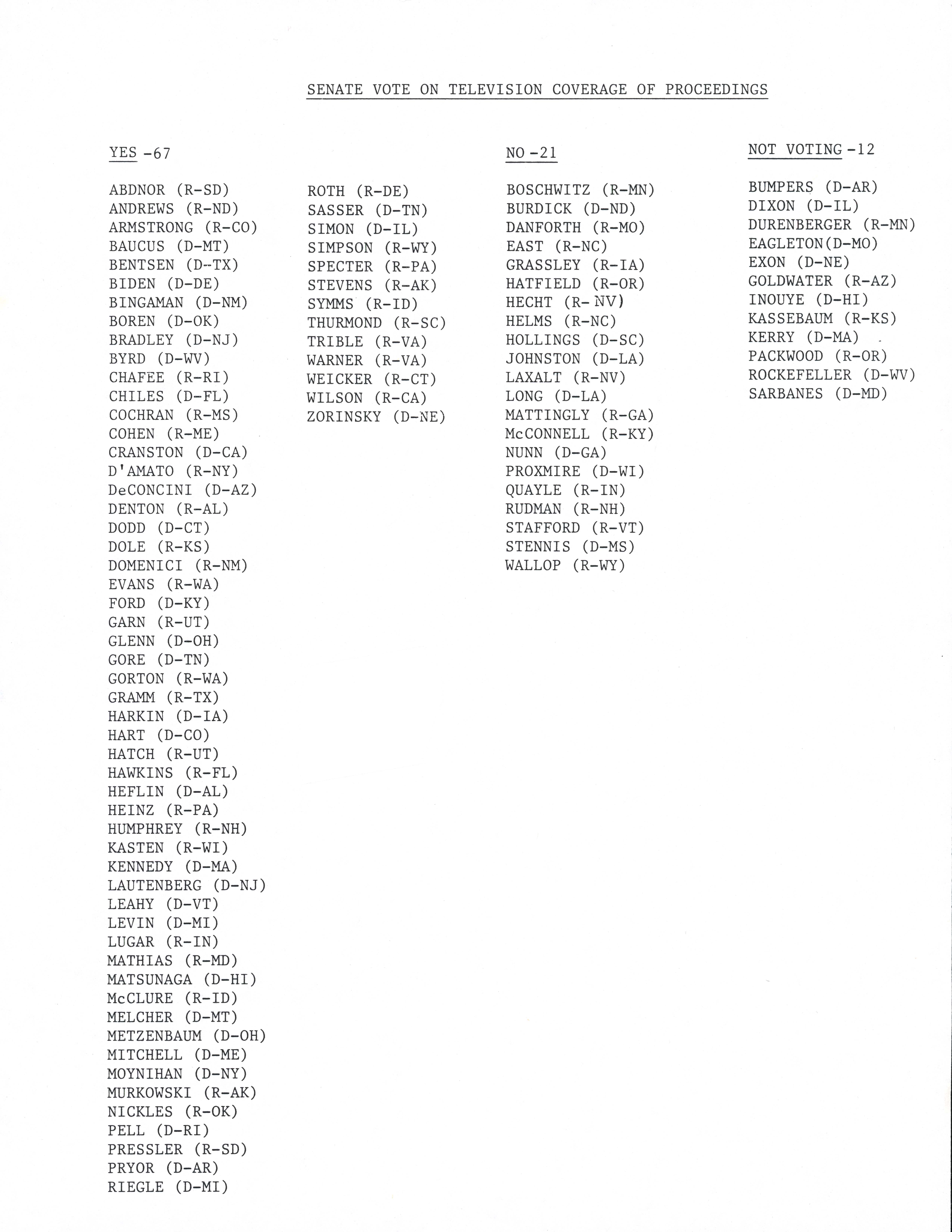 SENATE VOTE ON TELEVISION COVERAGE OF PROCEEDINGS

YES -67

ABDNOR (R-SD)
ANDREWS (R-ND)
ARMSTRONG (R-CO)
BAUCUS (D-MT)
BENTSEN (D-TX)
BIDEN (D-DE)
BINGAMAN (D-NM)
BOREN (D-OK)
BRADLEY (D-NJ)
BYRD (D-WV)
CHAFEE (R-RI)
CHILES (D-FL)
COCHRAN (R-MS)
COHEN (R-ME)
CRANSTON (D-CA)
D'AMATO (R-NY)
DeCONCINI (D-AZ)
DENTON (R-AL)
DODD (D-CT)
DOLE (R-KS)
DOMENICI (R-NM)
EVANS (R-WA)
FORD (D-KY)
GARN (R-UT)
GLENN (D-OH)
GORE (D-TN)
GORTON (R-WA)
GRAMM (R-TX)
HARKIN (D-IA)
HART (D-CO)
HATCH (R-UT)
HAWKINS (R-FL)
HEFLIN (D-AL)
HEINZ (R-PA)
HUMPHREY (R-NH)
KASTEN (R-WI)
KENNEDY (D-MA)
LAUTENBERG (D-NJ)
LEAHY (D-VT)
LEVIN (D-MI)
LUGAR (R-IN)
MATHIAS (R-MD)
MATSUNAGA (D-HI)
McCLURE (R-ID)
MELCHER (D-MT)
METZENBAUM (D-OH)
MITCHELL (D-ME)
MOYNIHAN (D-NY)
MURKOWSKI (R-AK)
NICKLES (R-OK)
PELL (D-RI)
PRESSLER (R-SD)
PRYOR (D-AR)
RIEGLE (D-MI)

ROTH (R-DE)
SASSER (D-TN)
SIMON (D-IL)
SIMPSON (R-WY)
SPECTER (R-PA)
STEVENS (R-AK)
SYMMS (R-ID)
THURMOND (R-SC)
TRIBLE (R-VA)
WARNER (R-VA)
WEICKER (R-CT)
WILSON (R-CA)
ZORINSKY (D-NE)

NO -21

BOSCHWITZ (R-MN)
BURDICK (D-ND)
DANFORTH (R-MO)
EAST (R-NC)
GRASSLEY (R-IA)
HATFIELD (R-OR)
HECHT (R- NV)
HELMS (R-NC)
HOLLINGS (D-SC)
JOHNSTON (D-LA)
LAXALT (R-NV)
LONG (D-LA)
MATTINGLY (R-GA)
McCONNELL (R-KY)
NUNN (D-GA)
PROXMIRE (D-WI)
QUAYLE (R-IN)
RUDMAN (R-NH)
STAFFORD (R-VT)
STENNIS (D-MS)
WALLOP (R-WY)

NOT VOTING -12

BUMPERS (D-AR)
DIXON (D-IL)
DURENBERGER (R-MN)
EAGLETON(D-MO)
EXON (D-NE)
GOLDWATER (R-AZ)
INOUYE (D-HI)
KASSEBAUM (R-KS)
KERRY (D-MA)
PACKWOOD (R-OR)
ROCKEFELLER (D-WV)
SARBANES (D-MD)